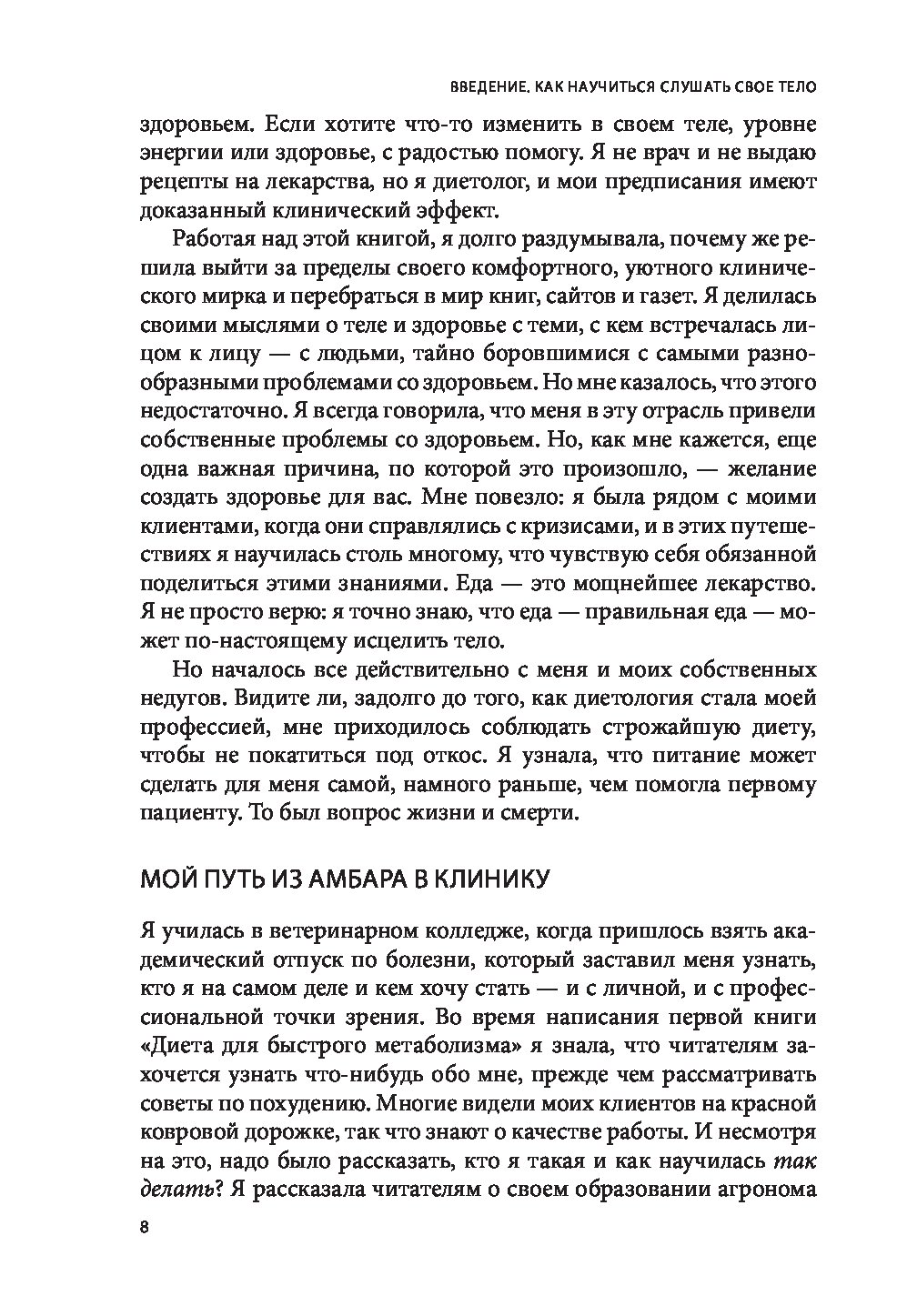 ВВЕДЕНИЕ. КАК НАУЧИТЬСЯ СЛУШАТЬ СВОЕ ТЕЛО

здоровьем. Если хотите что-то изменить в своем теле, уровне энергии или здоровье, с радостью помогу. Я не врач и не выдаю рецепты на лекарства, но я диетолог, и мои предписания имеют доказанный клинический эффект.

Работая над этой книгой, я долго раздумывала, почему же решила выйти за пределы своего комфортного, уютного клинического мирка и перебраться в мир книг, сайтов и газет. Я делилась своими мыслями о теле и здоровье с теми, с кем встречалась лицом к лицу — с людьми, тайно боровшимися с самыми разнообразными проблемами со здоровьем. Но мне казалось, что этого недостаточно. Я всегда говорила, что меня в эту отрасль привели собственные проблемы со здоровьем. Но, как мне кажется, еще одна важная причина, по которой это произошло, — желание создать здоровье для вас. Мне повезло: я была рядом с моими клиентами, когда они справлялись с кризисами, и в этих путешествиях я научилась столь многому, что чувствую себя обязанной поделиться этими знаниями. Еда — это мощнейшее лекарство. Я не просто верю: я точно знаю, что еда — правильная еда — может по-настоящему исцелить тело.

Но началось все действительно с меня и моих собственных недугов. Видите ли, задолго до того, как диетология стала моей профессией, мне приходилось соблюдать строжайшую диету, чтобы не покатиться под откос. Я узнала, что питание может сделать для меня самой, намного раньше, чем помогла первому пациенту. То был вопрос жизни и смерти.

МОЙ ПУТЬ ИЗ АМБАРА В КЛИНИКУ

Я училась в ветеринарном колледже, когда пришлось взять академический отпуск по болезни, который заставил меня узнать, кто я на самом деле и кем хочу стать — и с личной, и с профессиональной точки зрения. Во время написания первой книги «Диета для быстрого метаболизма» я знала, что читателям захочется узнать что-нибудь обо мне, прежде чем рассматривать советы по похудению. Многие видели моих клиентов на красной ковровой дорожке, так что знают о качестве работы. И несмотря на это, надо было рассказать, кто я такая и как научилась так делать? Я рассказала читателям о своем образовании агронома

8